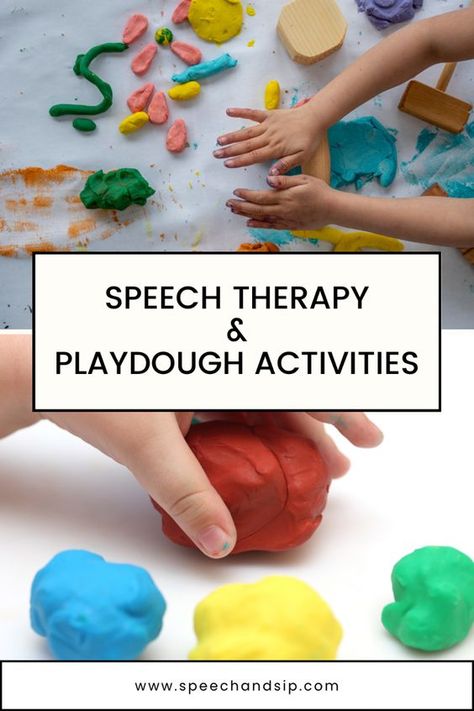 SPEECH THERAPY
&
PLAYDOUGH ACTIVITIES

www.speechandsip.com